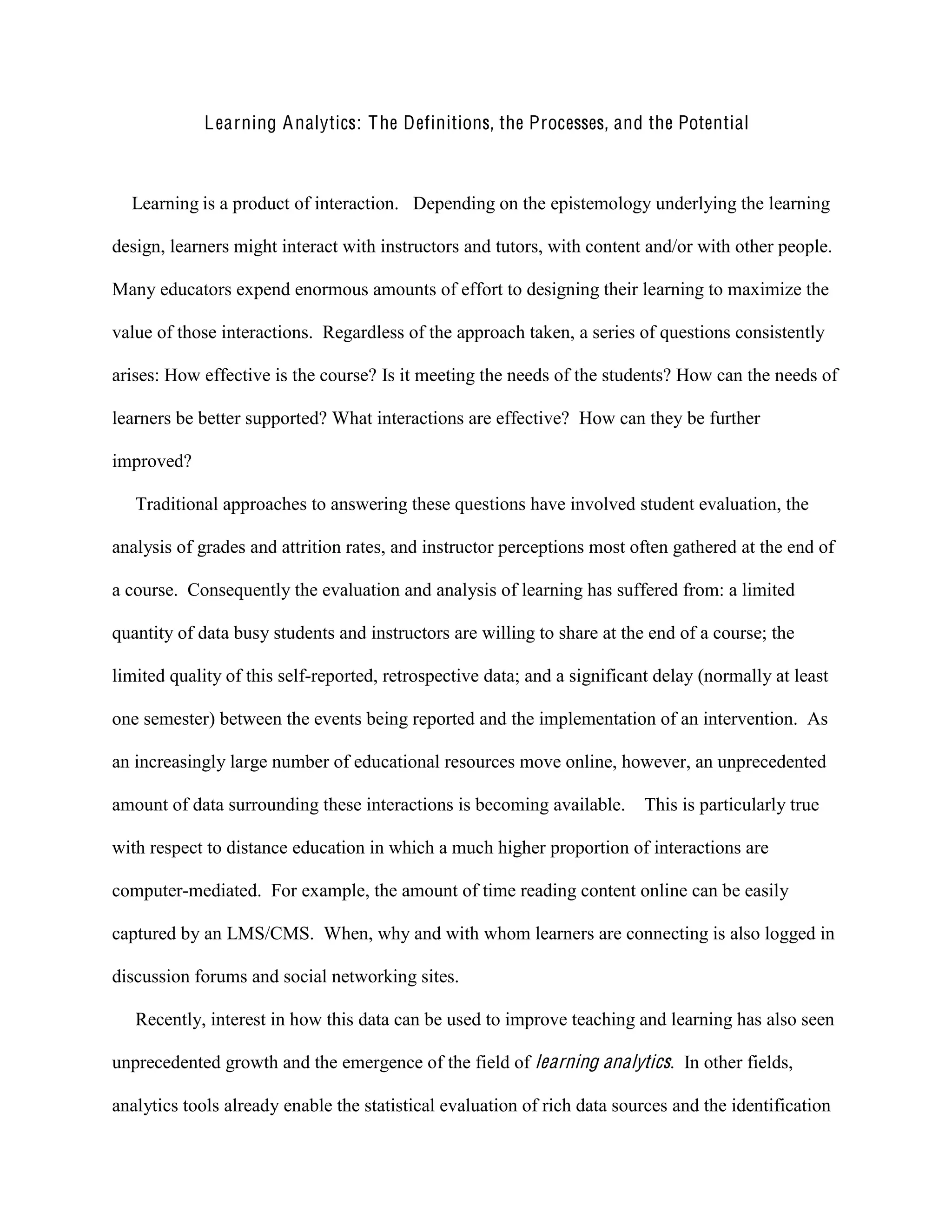 Learning Analytics: The Definitions, the Processes, and the Potential

Learning is a product of interaction. Depending on the epistemology underlying the learning design, learners might interact with instructors and tutors, with content and/or with other people. Many educators expend enormous amounts of effort to designing their learning to maximize the value of those interactions. Regardless of the approach taken, a series of questions consistently arises: How effective is the course? Is it meeting the needs of the students? How can the needs of learners be better supported? What interactions are effective? How can they be further improved?

Traditional approaches to answering these questions have involved student evaluation, the analysis of grades and attrition rates, and instructor perceptions most often gathered at the end of a course. Consequently the evaluation and analysis of learning has suffered from: a limited quantity of data busy students and instructors are willing to share at the end of a course; the limited quality of this self-reported, retrospective data; and a significant delay (normally at least one semester) between the events being reported and the implementation of an intervention. As an increasingly large number of educational resources move online, however, an unprecedented amount of data surrounding these interactions is becoming available. This is particularly true with respect to distance education in which a much higher proportion of interactions are computer-mediated. For example, the amount of time reading content online can be easily captured by an LMS/CMS. When, why and with whom learners are connecting is also logged in discussion forums and social networking sites.

Recently, interest in how this data can be used to improve teaching and learning has also seen unprecedented growth and the emergence of the field of learning analytics. In other fields, analytics tools already enable the statistical evaluation of rich data sources and the identification